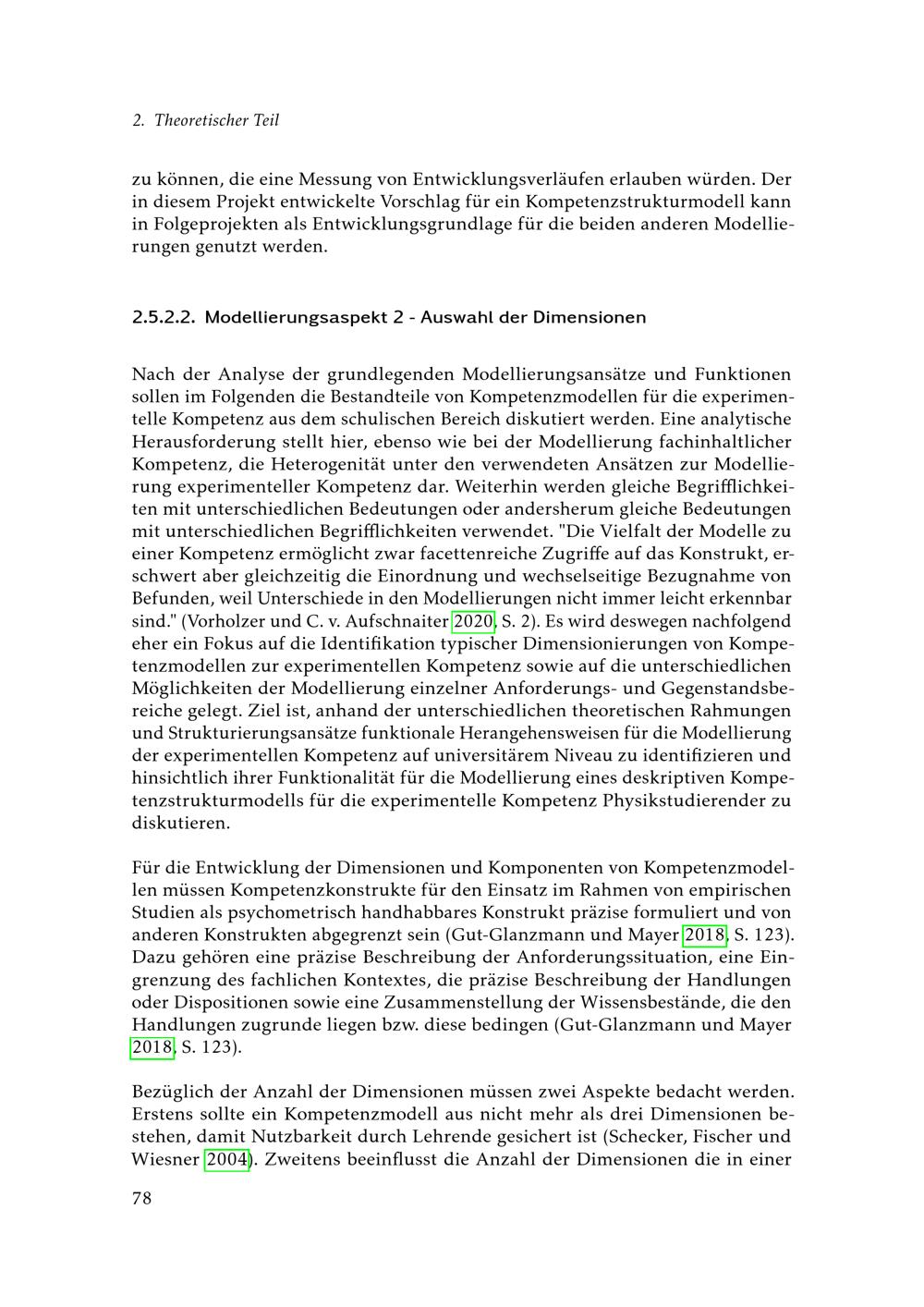 2. Theoretischer Teil

zu können, die eine Messung von Entwicklungsverläufen erlauben würden. Der in diesem Projekt entwickelte Vorschlag für ein Kompetenzstrukturmodell kann in Folgeprojekten als Entwicklungsgrundlage für die beiden anderen Modellierungen genutzt werden.

2.5.2.2. Modellierungsaspekt 2 - Auswahl der Dimensionen

Nach der Analyse der grundlegenden Modellierungsansätze und Funktionen sollen im Folgenden die Bestandteile von Kompetenzmodellen für die experimentelle Kompetenz aus dem schulischen Bereich diskutiert werden. Eine analytische Herausforderung stellt hier, ebenso wie bei der Modellierung fachinhaltlicher Kompetenz, die Heterogenität unter den verwendeten Ansätzen zur Modellierung experimenteller Kompetenz dar. Weiterhin werden gleiche Begrifflichkeiten mit unterschiedlichen Bedeutungen oder andersherum gleiche Bedeutungen mit unterschiedlichen Begrifflichkeiten verwendet. "Die Vielfalt der Modelle zu einer Kompetenz ermöglicht zwar facettenreiche Zugriffe auf das Konstrukt, erschwert aber gleichzeitig die Einordnung und wechselseitige Bezugnahme von Befunden, weil Unterschiede in den Modellierungen nicht immer leicht erkennbar sind." (Vorholzer und C. v. Aufschnaiter 2020, S. 2). Es wird deswegen nachfolgend eher ein Fokus auf die Identifikation typischer Dimensionierungen von Kompetenzmodellen zur experimentellen Kompetenz sowie auf die unterschiedlichen Möglichkeiten der Modellierung einzelner Anforderungs- und Gegenstandsbereiche gelegt. Ziel ist, anhand der unterschiedlichen theoretischen Rahmungen und Strukturierungsansätze funktionale Herangehensweisen für die Modellierung der experimentellen Kompetenz auf universitärem Niveau zu identifizieren und hinsichtlich ihrer Funktionalität für die Modellierung eines deskriptiven Kompetenzstrukturmodells für die experimentelle Kompetenz Physikstudierender zu diskutieren.

Für die Entwicklung der Dimensionen und Komponenten von Kompetenzmodellen müssen Kompetenzkonstrukte für den Einsatz im Rahmen von empirischen Studien als psychometrisch handhabbares Konstrukt präzise formuliert und von anderen Konstrukten abgegrenzt sein (Gut-Glanzmann und Mayer 2018, S. 123). Dazu gehören eine präzise Beschreibung der Anforderungssituation, eine Eingrenzung des fachlichen Kontextes, die präzise Beschreibung der Handlungen oder Dispositionen sowie eine Zusammenstellung der Wissensbestände, die den Handlungen zugrunde liegen bzw. diese bedingen (Gut-Glanzmann und Mayer 2018, S. 123).

Bezüglich der Anzahl der Dimensionen müssen zwei Aspekte bedacht werden. Erstens sollte ein Kompetenzmodell aus nicht mehr als drei Dimensionen bestehen, damit Nutzbarkeit durch Lehrende gesichert ist (Schecker, Fischer und Wiesner 2004). Zweitens beeinflusst die Anzahl der Dimensionen die in einer

78